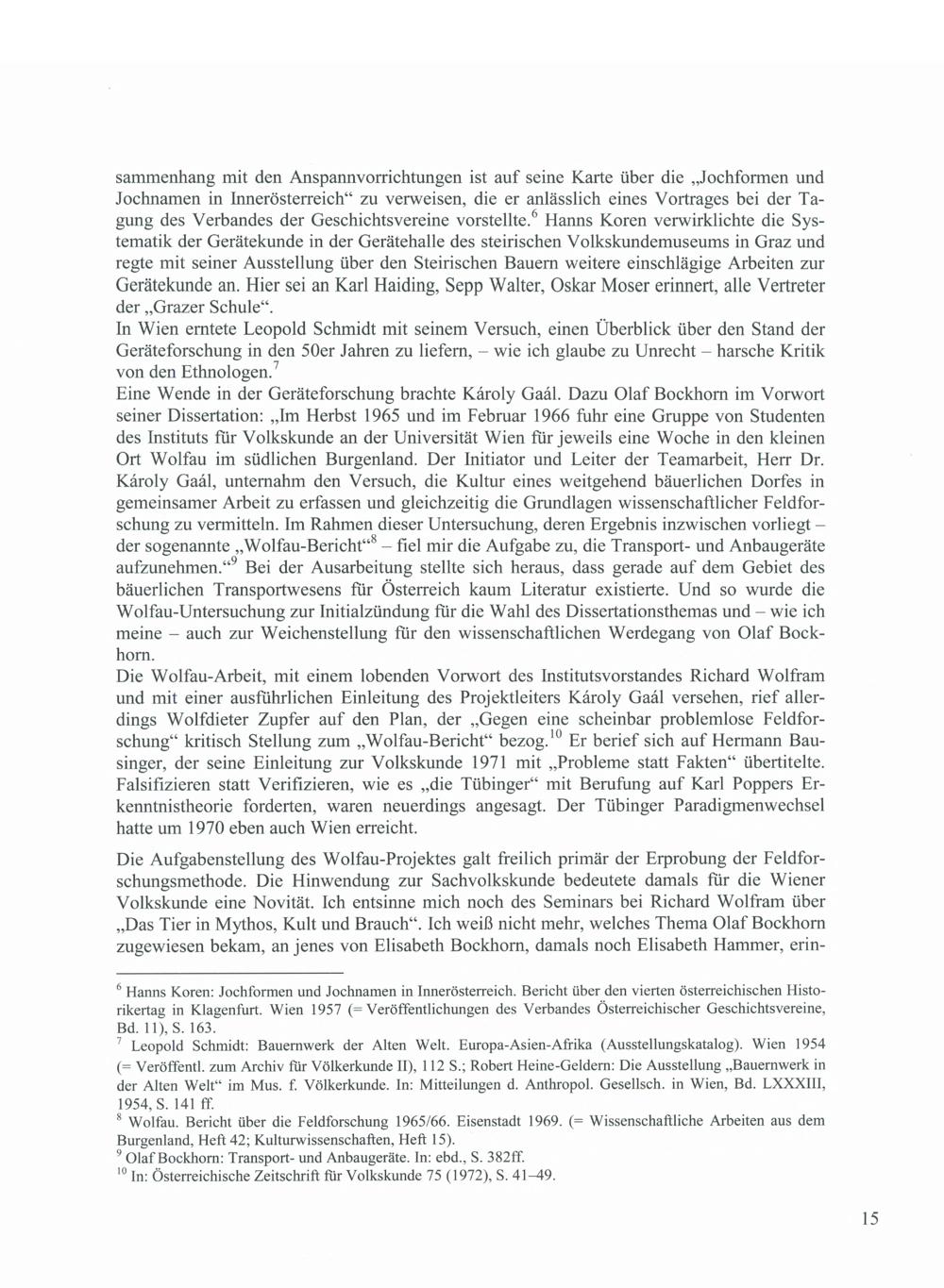 sammenhang mit den Anspannvorrichtungen ist auf seine Karte über die „Jochformen und Jochnamen in Innerösterreich“ zu verweisen, die er anlässlich eines Vortrages bei der Tagung des Verbandes der Geschichtsvereine vorstellte.$^6$ Hanns Koren verwirklichte die Systematik der Gerätekunde in der Gerätehalle des steirischen Volkskundemuseums in Graz und regte mit seiner Ausstellung über den Steirischen Bauern weitere einschlägige Arbeiten zur Gerätekunde an. Hier sei an Karl Haiding, Sepp Walter, Oskar Moser erinnert, alle Vertreter der „Grazer Schule“.
In Wien erntete Leopold Schmidt mit seinem Versuch, einen Überblick über den Stand der Geräteforschung in den 50er Jahren zu liefern, – wie ich glaube zu Unrecht – harsche Kritik von den Ethnologen.$^7$
Eine Wende in der Geräteforschung brachte Károly Gaál. Dazu Olaf Bockhorn im Vorwort seiner Dissertation: „Im Herbst 1965 und im Februar 1966 fuhr eine Gruppe von Studenten des Instituts für Volkskunde an der Universität Wien für jeweils eine Woche in den kleinen Ort Wolfau im südlichen Burgenland. Der Initiator und Leiter der Teamarbeit, Herr Dr. Károly Gaál, unternahm den Versuch, die Kultur eines weitgehend bäuerlichen Dorfes in gemeinsamer Arbeit zu erfassen und gleichzeitig die Grundlagen wissenschaftlicher Feldforschung zu vermitteln. Im Rahmen dieser Untersuchung, deren Ergebnis inzwischen vorliegt – der sogenannte „Wolfau-Bericht“$^8$ – fiel mir die Aufgabe zu, die Transport- und Anbaugeräte aufzunehmen.“$^9$ Bei der Ausarbeitung stellte sich heraus, dass gerade auf dem Gebiet des bäuerlichen Transportwesens für Österreich kaum Literatur existierte. Und so wurde die Wolfau-Untersuchung zur Initialzündung für die Wahl des Dissertationsthemas und – wie ich meine – auch zur Weichenstellung für den wissenschaftlichen Werdegang von Olaf Bockhorn.
Die Wolfau-Arbeit, mit einem lobenden Vorwort des Institutsvorstandes Richard Wolfram und mit einer ausführlichen Einleitung des Projektleiters Károly Gaál versehen, rief allerdings Wolfdieter Zupfer auf den Plan, der „Gegen eine scheinbar problemlose Feldforschung“ kritisch Stellung zum „Wolfau-Bericht“ bezog.$^{10}$ Er berief sich auf Hermann Bausinger, der seine Einleitung zur Volkskunde 1971 mit „Probleme statt Fakten“ übertitelte. Falsifizieren statt Verifizieren, wie es „die Tübinger“ mit Berufung auf Karl Poppers Erkenntnistheorie forderten, waren neuerdings angesagt. Der Tübinger Paradigmenwechsel hatte um 1970 eben auch Wien erreicht.

Die Aufgabenstellung des Wolfau-Projektes galt freilich primär der Erprobung der Feldforschungsmethode. Die Hinwendung zur Sachvolkskunde bedeutete damals für die Wiener Volkskunde eine Novität. Ich entsinne mich noch des Seminars bei Richard Wolfram über „Das Tier in Mythos, Kult und Brauch“. Ich weiß nicht mehr, welches Thema Olaf Bockhorn zugewiesen bekam, an jenes von Elisabeth Bockhorn, damals noch Elisabeth Hammer, erin-

$^6$ Hanns Koren: Jochformen und Jochnamen in Innerösterreich. Bericht über den vierten österreichischen Historikertag in Klagenfurt. Wien 1957 (= Veröffentlichungen des Verbandes Österreichischer Geschichtsvereine, Bd. 11), S. 163.
$^7$ Leopold Schmidt: Bauernwerk der Alten Welt. Europa-Asien-Afrika (Ausstellungskatalog). Wien 1954 (= Veröffentl. zum Archiv für Völkerkunde II), 112 S.; Robert Heine-Geldern: Die Ausstellung „Bauernwerk in der Alten Welt“ im Mus. f. Völkerkunde. In: Mitteilungen d. Anthropol. Gesellsch. in Wien, Bd. LXXXIII, 1954, S. 141 ff.
$^8$ Wolfau. Bericht über die Feldforschung 1965/66. Eisenstadt 1969. (= Wissenschaftliche Arbeiten aus dem Burgenland, Heft 42; Kulturwissenschaften, Heft 15).
$^9$ Olaf Bockhorn: Transport- und Anbaugeräte. In: ebd., S. 382ff.
$^{10}$ In: Österreichische Zeitschrift für Volkskunde 75 (1972), S. 41–49.

15